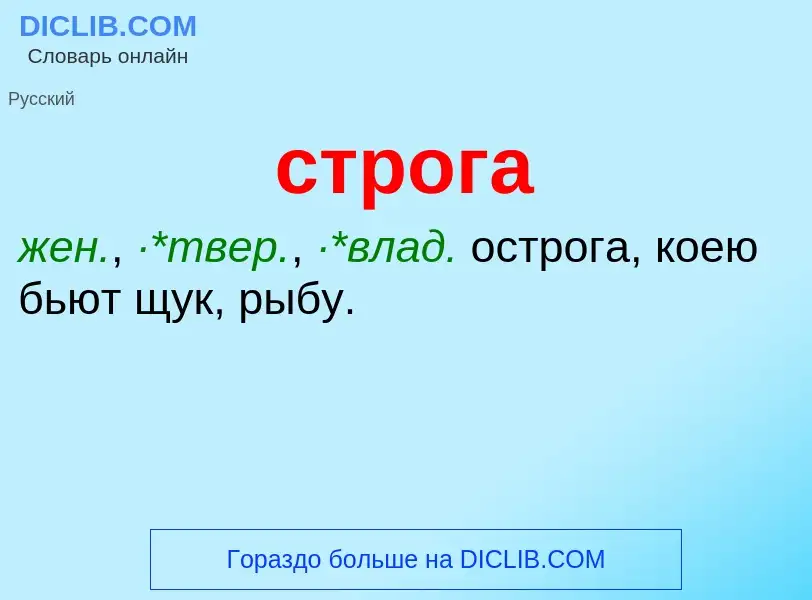 DICLIB.COM
Словарь онлайн

Русский

строга

жен., ·*твер., ·*влад. острога, коею бьют щук, рыбу.

Гораздо больше на DICLIB.COM